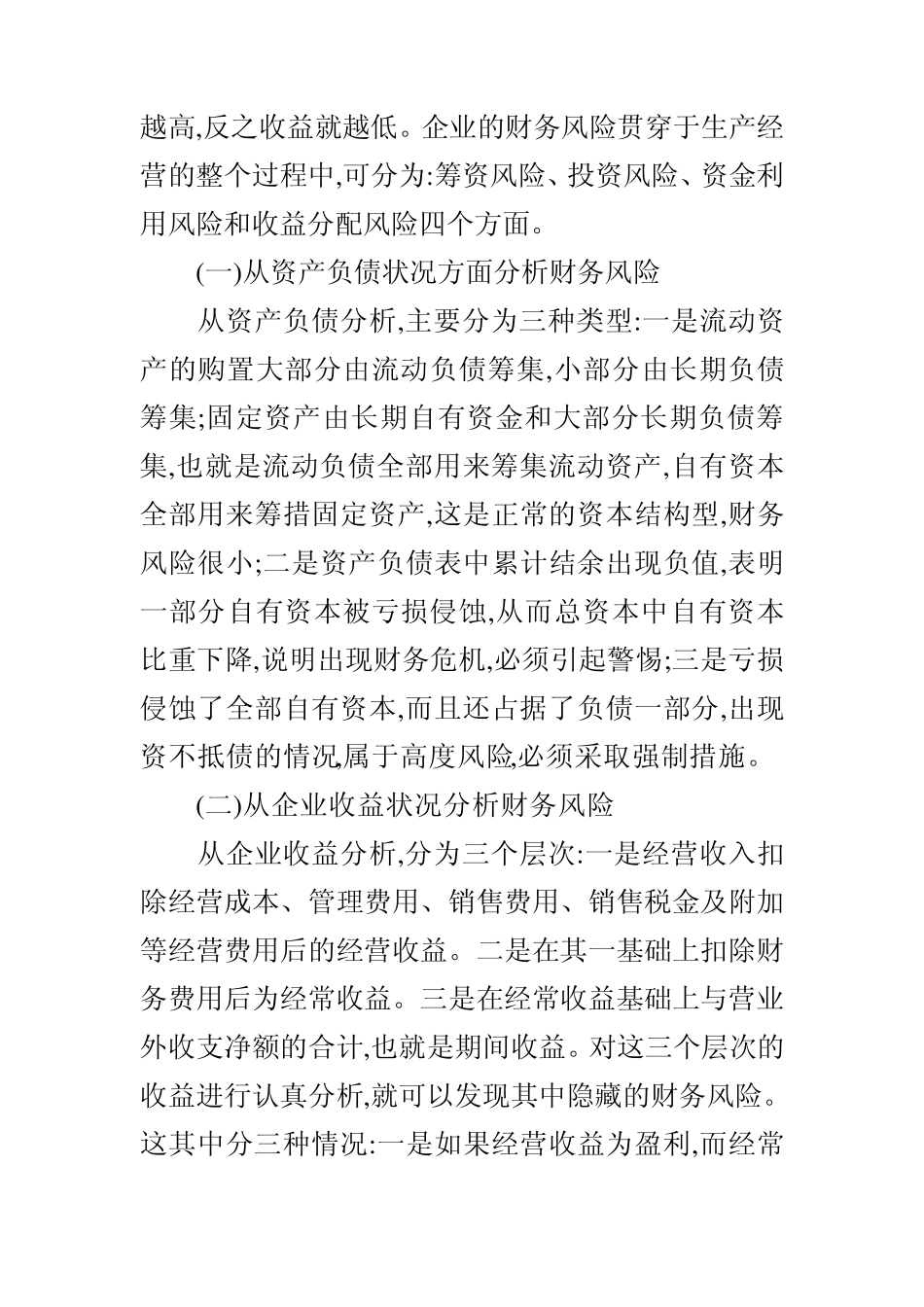 越高,反之收益就越低。企业的财务风险贯穿于生产经营的整个过程中,可分为:筹资风险、投资风险、资金利用风险和收益分配风险四个方面。

(一)从资产负债状况方面分析财务风险

从资产负债分析,主要分为三种类型:一是流动资产的购置大部分由流动负债筹集,小部分由长期负债筹集;固定资产由长期自有资金和大部分长期负债筹集,也就是流动负债全部用来筹集流动资产,自有资本全部用来筹措固定资产,这是正常的资本结构型,财务风险很小;二是资产负债表中累计结余出现负值,表明一部分自有资本被亏损侵蚀,从而总资本中自有资本比重下降,说明出现财务危机,必须引起警惕;三是亏损侵蚀了全部自有资本,而且还占据了负债一部分,出现资不抵债的情况,属于高度风险,必须采取强制措施。

(二)从企业收益状况分析财务风险

从企业收益分析,分为三个层次:一是经营收入扣除经营成本、管理费用、销售费用、销售税金及附加等经营费用后的经营收益。二是在其一基础上扣除财务费用后为经常收益。三是在经常收益基础上与营业外收支净额的合计,也就是期间收益。对这三个层次的收益进行认真分析,就可以发现其中隐藏的财务风险。这其中分三种情况:一是如果经营收益为盈利,而经常